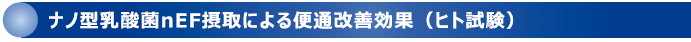 ナノ型乳酸菌nEF摂取による便通改善効果（ヒト試験）